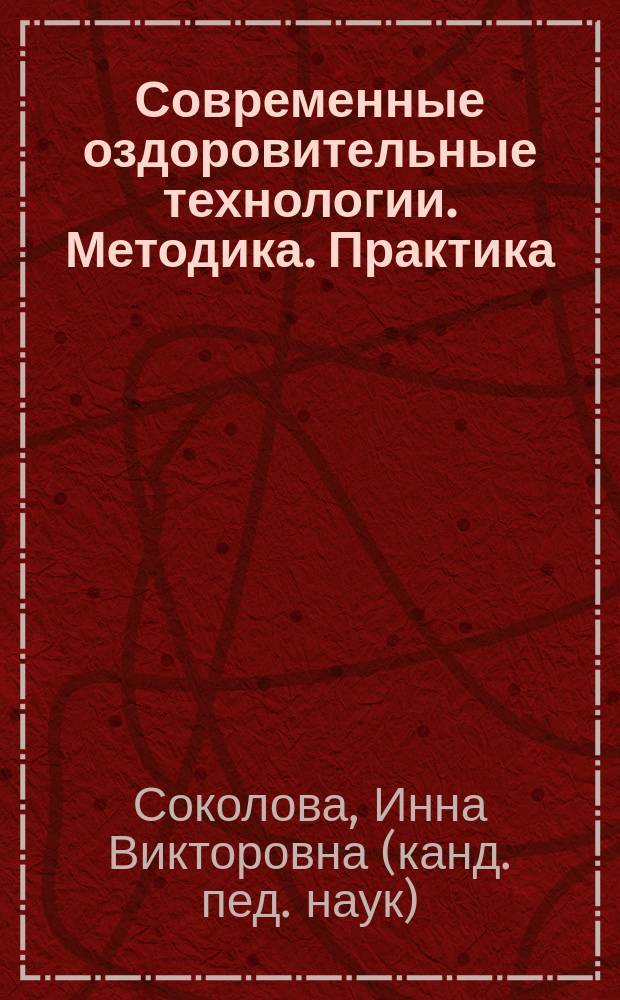 Современные оздоровительные технологии. Методика. Практика

Соколова, Инна Викторовна (канд. пед. наук)